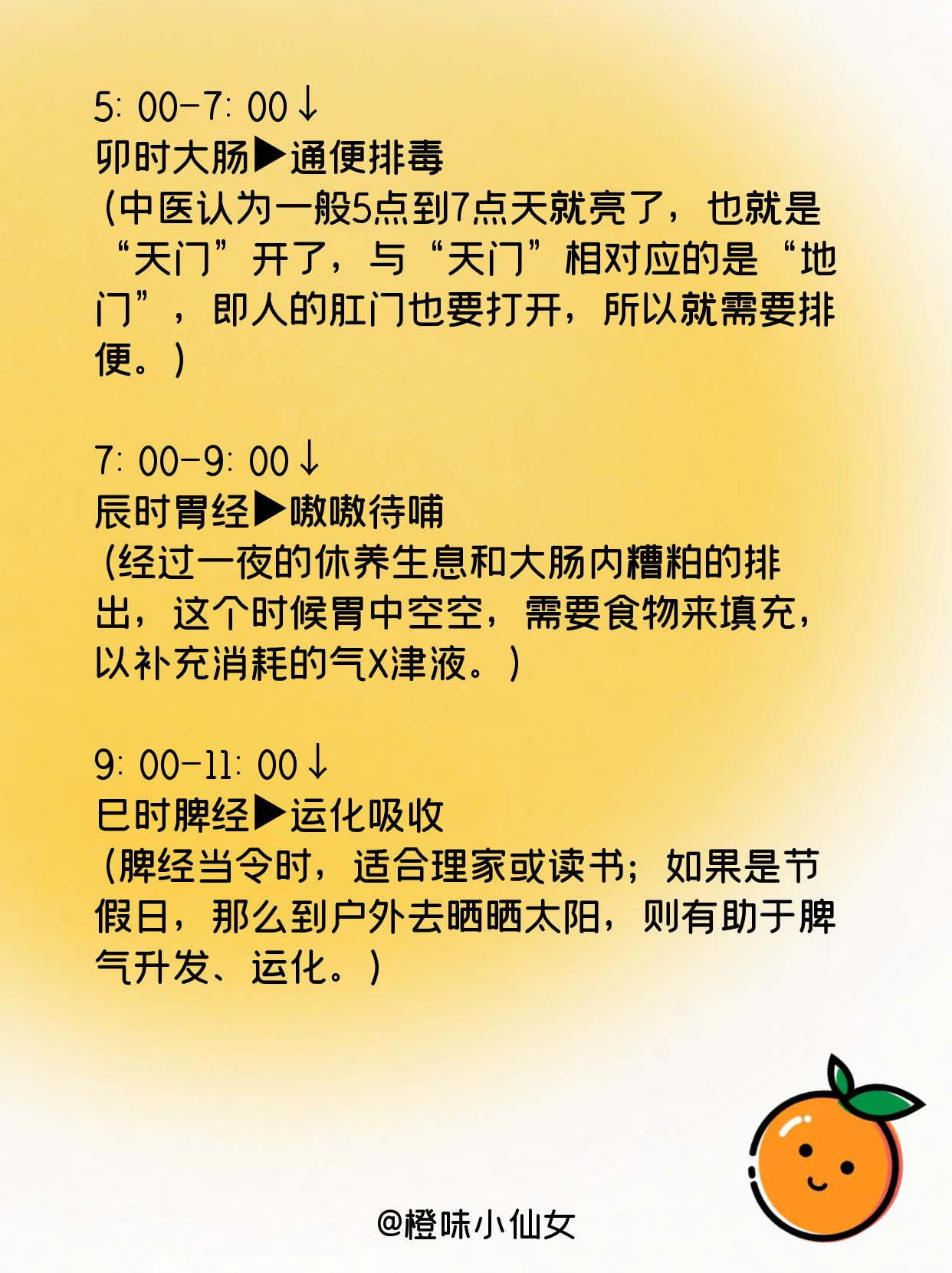 5:00-7:00↓
卯时大肠▶通便排毒
(中医认为一般5点到7点天就亮了，也就是“天门”开了，与“天门”相对应的是“地门”，即人的肛门也要打开，所以就需要排便。)

7:00-9:00↓
辰时胃经▶嗷嗷待哺
(经过一夜的休养生息和大肠内糟粕的排出，这个时候胃中空空，需要食物来填充，以补充消耗的气X津液。)

9:00-11:00↓
巳时脾经▶运化吸收
(脾经当令时，适合理家或读书；如果是节假日，那么到户外去晒晒太阳，则有助于脾气升发、运化。)

@橙味小仙女